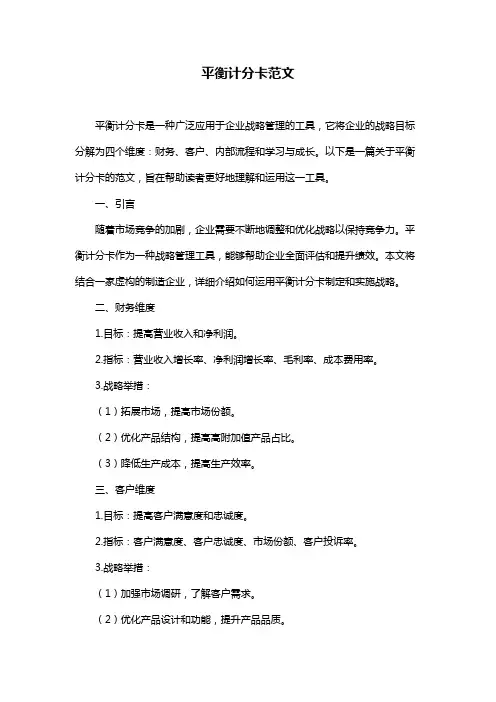 平衡计分卡范文

平衡计分卡是一种广泛应用于企业战略管理的工具，它将企业的战略目标分解为四个维度：财务、客户、内部流程和学习与成长。以下是一篇关于平衡计分卡的范文，旨在帮助读者更好地理解和运用这一工具。

一、引言

随着市场竞争的加剧，企业需要不断地调整和优化战略以保持竞争力。平衡计分卡作为一种战略管理工具，能够帮助企业全面评估和提升绩效。本文将结合一家虚构的制造企业，详细介绍如何运用平衡计分卡制定和实施战略。

二、财务维度

1.目标：提高营业收入和净利润。

2.指标：营业收入增长率、净利润增长率、毛利率、成本费用率。

3.战略举措：

（1）拓展市场，提高市场份额。

（2）优化产品结构，提高高附加值产品占比。

（3）降低生产成本，提高生产效率。

三、客户维度

1.目标：提高客户满意度和忠诚度。

2.指标：客户满意度、客户忠诚度、市场份额、客户投诉率。

3.战略举措：

（1）加强市场调研，了解客户需求。

（2）优化产品设计和功能，提升产品品质。